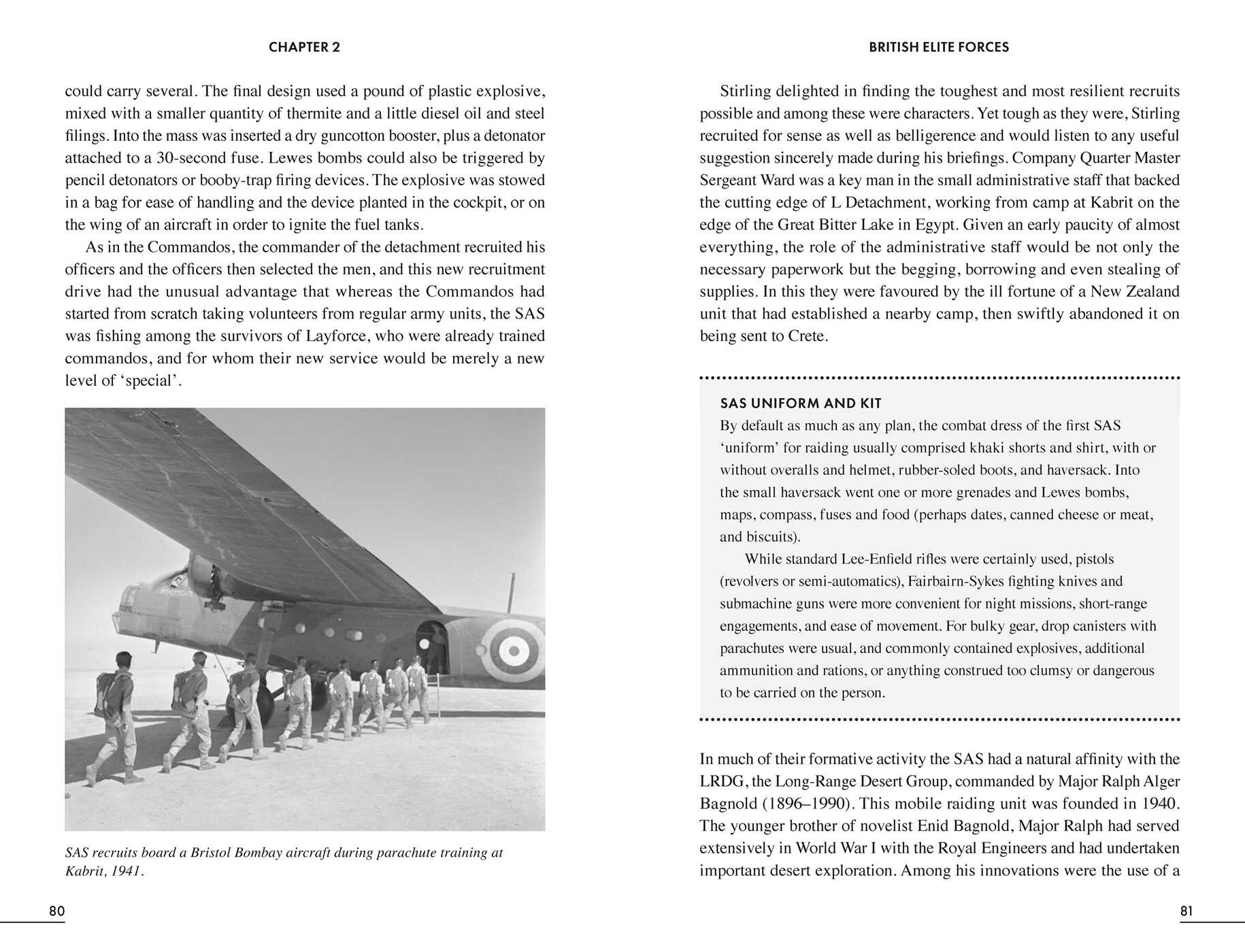 CHAPTER 2

could carry several. The final design used a pound of plastic explosive, mixed with a smaller quantity of thermite and a little diesel oil and steel filings. Into the mass was inserted a dry guncotton booster, plus a detonator attached to a 30-second fuse. Lewes bombs could also be triggered by pencil detonators or booby-trap firing devices. The explosive was stowed in a bag for ease of handling and the device planted in the cockpit, or on the wing of an aircraft in order to ignite the fuel tanks.

As in the Commandos, the commander of the detachment recruited his officers and the officers then selected the men, and this new recruitment drive had the unusual advantage that whereas the Commandos had started from scratch taking volunteers from regular army units, the SAS was fishing among the survivors of Layforce, who were already trained commandos, and for whom their new service would be merely a new level of 'special'.

SAS recruits board a Bristol Bombay aircraft during parachute training at Kabrit, 1941.

80

BRITISH ELITE FORCES

Stirling delighted in finding the toughest and most resilient recruits possible and among these were characters. Yet tough as they were, Stirling recruited for sense as well as belligerence and would listen to any useful suggestion sincerely made during his briefings. Company Quarter Master Sergeant Ward was a key man in the small administrative staff that backed the cutting edge of L Detachment, working from camp at Kabrit on the edge of the Great Bitter Lake in Egypt. Given an early paucity of almost everything, the role of the administrative staff would be not only the necessary paperwork but the begging, borrowing and even stealing of supplies. In this they were favoured by the ill fortune of a New Zealand unit that had established a nearby camp, then swiftly abandoned it on being sent to Crete.

SAS UNIFORM AND KIT

By default as much as any plan, the combat dress of the first SAS 'uniform' for raiding usually comprised khaki shorts and shirt, with or without overalls and helmet, rubber-soled boots, and haversack. Into the small haversack went one or more grenades and Lewes bombs, maps, compass, fuses and food (perhaps dates, canned cheese or meat, and biscuits).

While standard Lee-Enfield rifles were certainly used, pistols (revolvers or semi-automatics), Fairbairn-Sykes fighting knives and submachine guns were more convenient for night missions, short-range engagements, and ease of movement. For bulky gear, drop canisters with parachutes were usual, and commonly contained explosives, additional ammunition and rations, or anything construed too clumsy or dangerous to be carried on the person.

In much of their formative activity the SAS had a natural affinity with the LRDG, the Long-Range Desert Group, commanded by Major Ralph Alger Bagnold (1896–1990). This mobile raiding unit was founded in 1940. The younger brother of novelist Enid Bagnold, Major Ralph had served extensively in World War I with the Royal Engineers and had undertaken important desert exploration. Among his innovations were the use of a

81